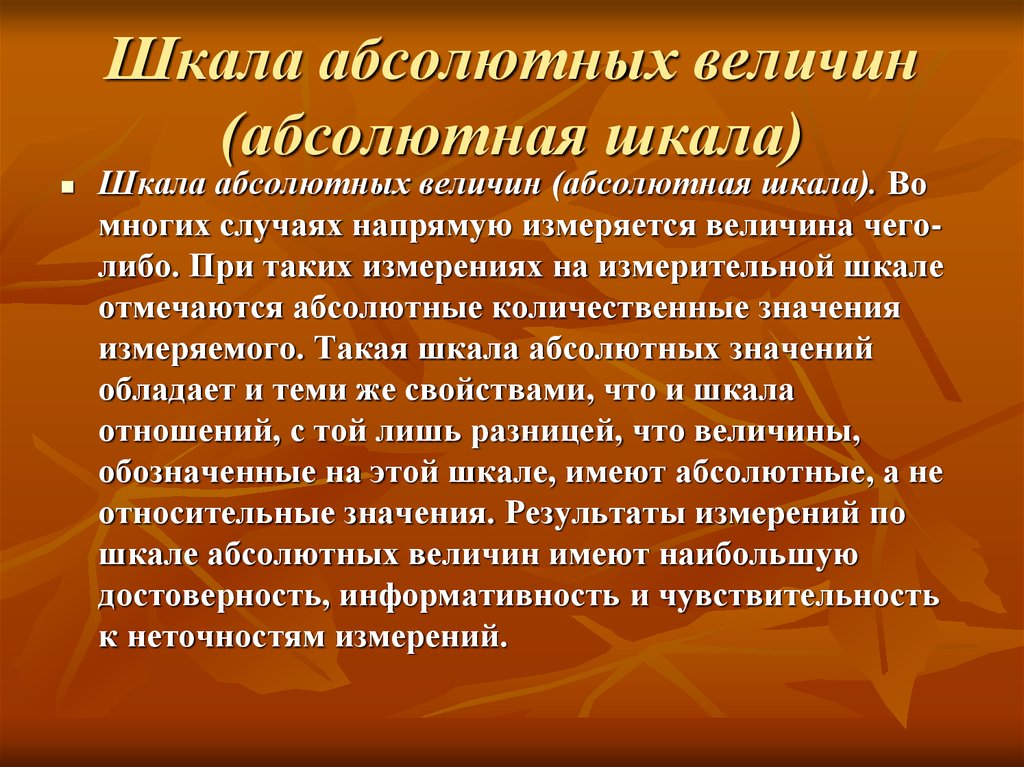 Шкала абсолютных величин (абсолютная шкала)

Шкала абсолютных величин (абсолютная шкала). Во многих случаях напрямую измеряется величина чего-либо. При таких измерениях на измерительной шкале отмечаются абсолютные количественные значения измеряемого. Такая шкала абсолютных значений обладает и теми же свойствами, что и шкала отношений, с той лишь разницей, что величины, обозначенные на этой шкале, имеют абсолютные, а не относительные значения. Результаты измерений по шкале абсолютных величин имеют наибольшую достоверность, информативность и чувствительность к неточностям измерений.